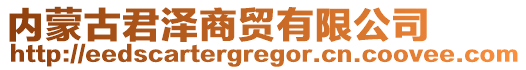 内蒙古君泽商贸有限公司
http://eedscartergregor.cn.coovee.com